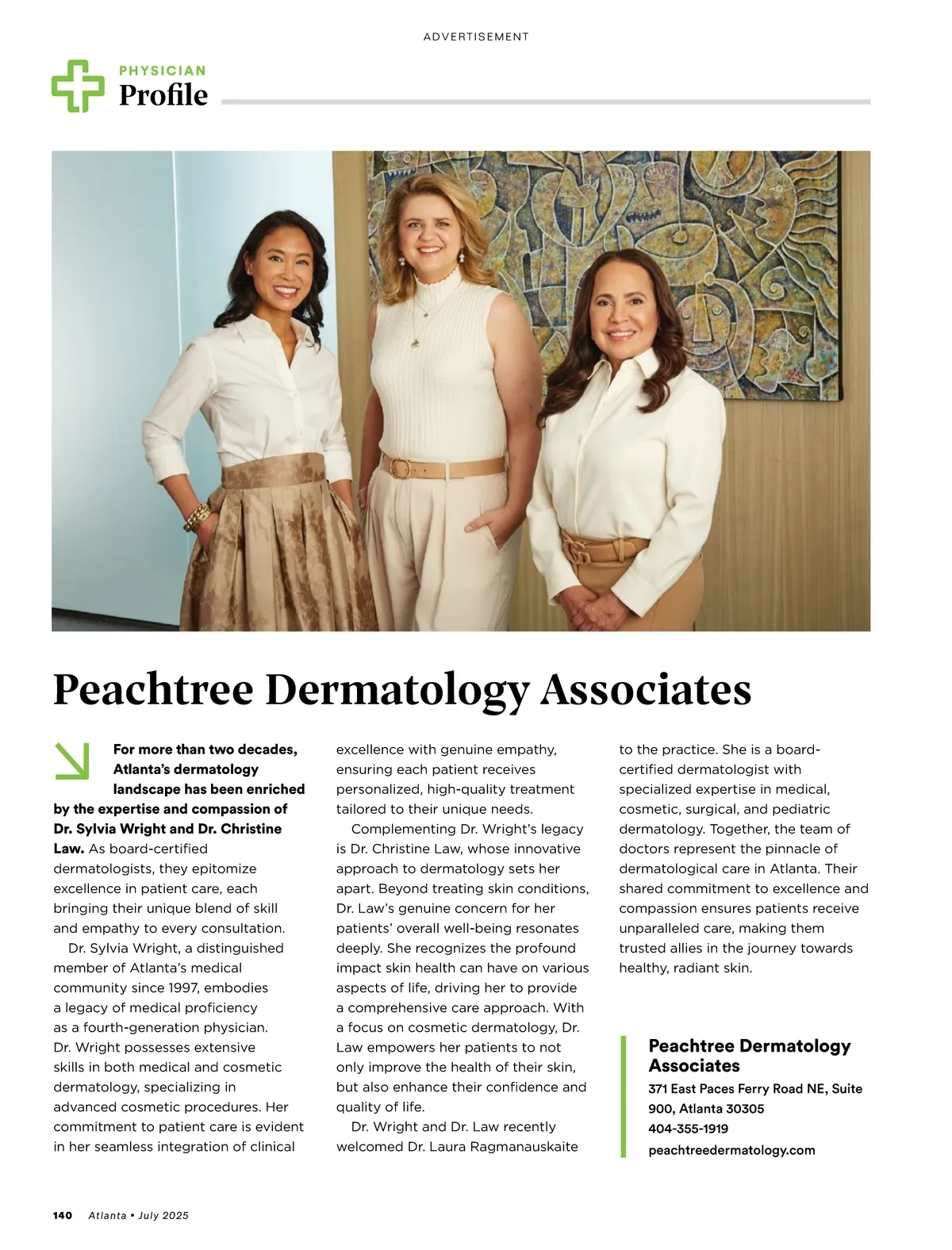 ADVERTISEMENT

PHYSICIAN
Profile

Peachtree Dermatology Associates

For more than two decades, Atlanta's dermatology landscape has been enriched by the expertise and compassion of Dr. Sylvia Wright and Dr. Christine Law. As board-certified dermatologists, they epitomize excellence in patient care, each bringing their unique blend of skill and empathy to every consultation.

Dr. Sylvia Wright, a distinguished member of Atlanta's medical community since 1997, embodies a legacy of medical proficiency as a fourth-generation physician. Dr. Wright possesses extensive skills in both medical and cosmetic dermatology, specializing in advanced cosmetic procedures. Her commitment to patient care is evident in her seamless integration of clinical excellence with genuine empathy, ensuring each patient receives personalized, high-quality treatment tailored to their unique needs.

Complementing Dr. Wright's legacy is Dr. Christine Law, whose innovative approach to dermatology sets her apart. Beyond treating skin conditions, Dr. Law's genuine concern for her patients' overall well-being resonates deeply. She recognizes the profound impact skin health can have on various aspects of life, driving her to provide a comprehensive care approach. With a focus on cosmetic dermatology, Dr. Law empowers her patients to not only improve the health of their skin, but also enhance their confidence and quality of life.

Dr. Wright and Dr. Law recently welcomed Dr. Laura Ragmanauskaite to the practice. She is a board-certified dermatologist with specialized expertise in medical, cosmetic, surgical, and pediatric dermatology. Together, the team of doctors represent the pinnacle of dermatological care in Atlanta. Their shared commitment to excellence and compassion ensures patients receive unparalleled care, making them trusted allies in the journey towards healthy, radiant skin.

Peachtree Dermatology Associates
371 East Paces Ferry Road NE, Suite 900, Atlanta 30305
404-355-1919
peachtreedermatology.com

140 Atlanta • July 2025